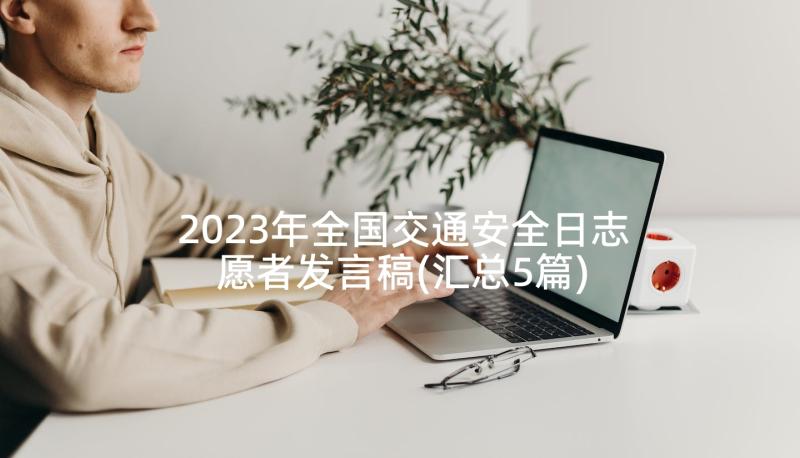 2023年全国交通安全日志愿者发言稿(汇总5篇)